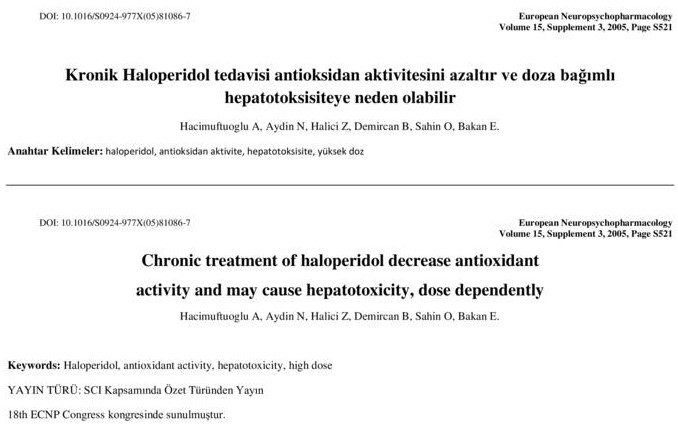 DOI: 10.1016/S0924-977X(05)81086-7

European Neuropsychopharmacology
Volume 15, Supplement 3, 2005, Page S521

Kronik Haloperidol tedavisi antioksidan aktivitesini azaltır ve doza bağımlı hepatotoksisiteye neden olabilir

Hacimuftuoglu A, Aydin N, Halici Z, Demircan B, Sahin O, Bakan E.

Anahtar Kelimeler: haloperidol, antioksidan aktivite, hepatotoksisite, yüksek doz

DOI: 10.1016/S0924-977X(05)81086-7

European Neuropsychopharmacology
Volume 15, Supplement 3, 2005, Page S521

Chronic treatment of haloperidol decrease antioxidant activity and may cause hepatotoxicity, dose dependently

Hacimuftuoglu A, Aydin N, Halici Z, Demircan B, Sahin O, Bakan E.

Keywords: Haloperidol, antioxidant activity, hepatotoxicity, high dose

YAYIN TÜRÜ: SCI Kapsamında Özet Türünden Yayın

18th ECNP Congress kongresinde sunulmuştur.